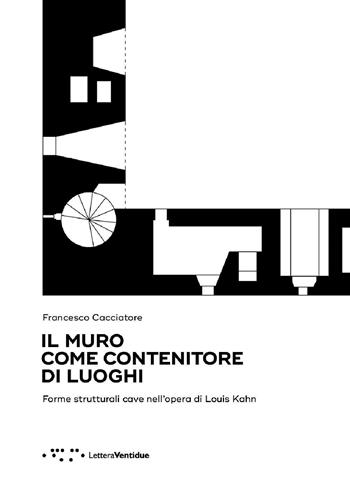 Francesco Cacciatore

IL MURO
COME CONTENITORE
DI LUOGHI

Forme strutturali cave nell'opera di Louis Kahn

LetteraVentidue